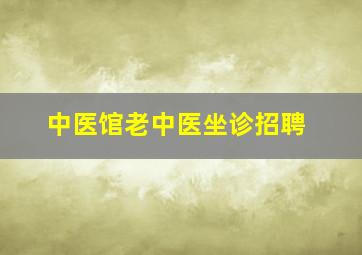 中医馆老中医坐诊招聘